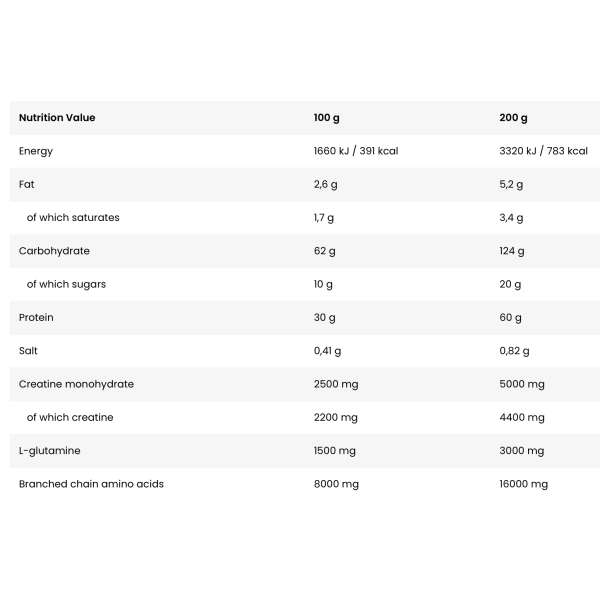 | Nutrition Value | 100 g | 200 g |
|---|---|---|
| Energy | 1660 kJ / 391 kcal | 3320 kJ / 783 kcal |
| Fat | 2,6 g | 5,2 g |
| of which saturates | 1,7 g | 3,4 g |
| Carbohydrate | 62 g | 124 g |
| of which sugars | 10 g | 20 g |
| Protein | 30 g | 60 g |
| Salt | 0,41 g | 0,82 g |
| Creatine monohydrate | 2500 mg | 5000 mg |
| of which creatine | 2200 mg | 4400 mg |
| L-glutamine | 1500 mg | 3000 mg |
| Branched chain amino acids | 8000 mg | 16000 mg |